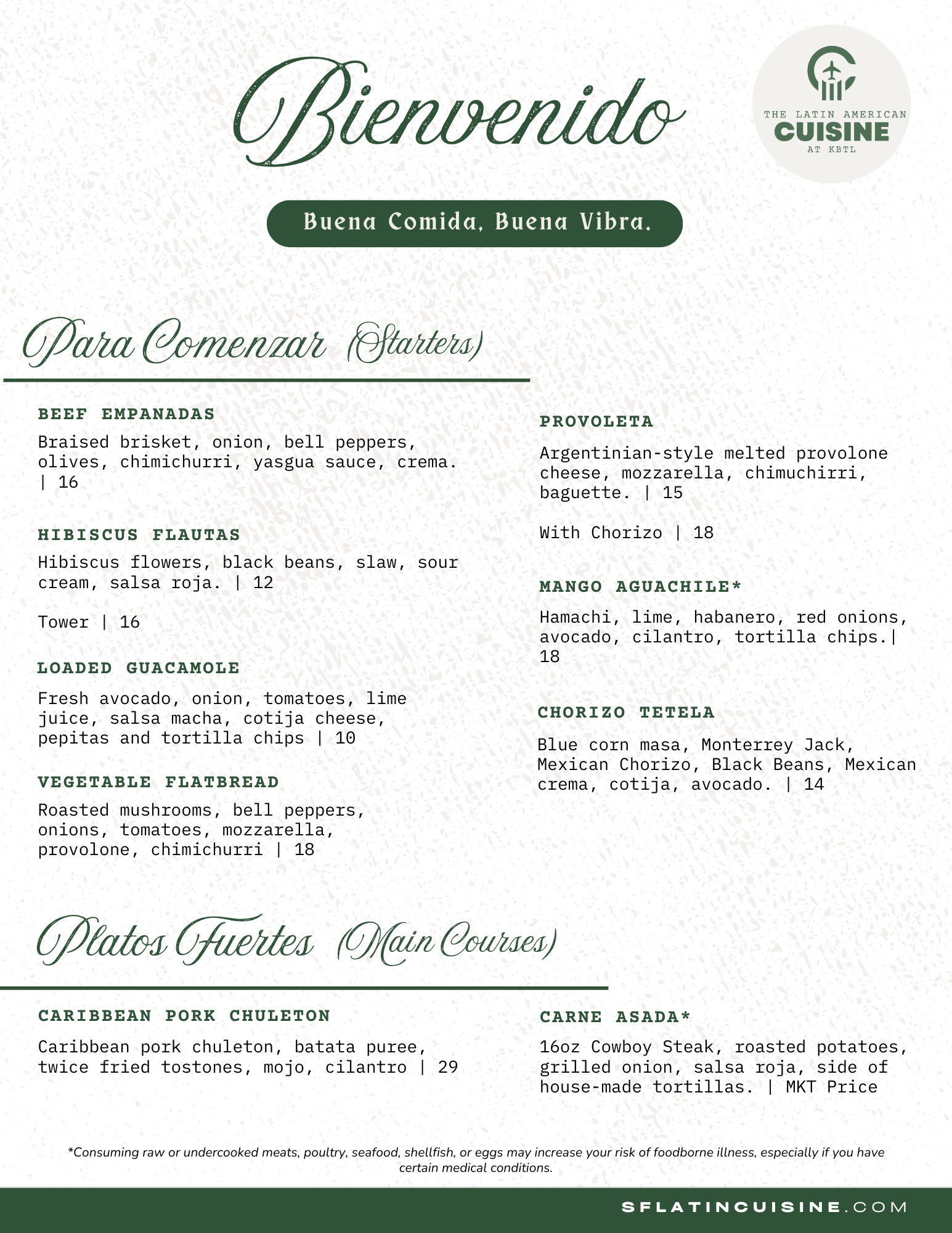 Bienvenido

THE LATIN AMERICAN
CUISINE
AT KBTL

Buena Comida, Buena Vibra.

Para Comenzar (Starters)

BEEF EMPANADAS

Braised brisket, onion, bell peppers, olives, chimichurri, yasgua sauce, crema. | 16

HIBISCUS FLAUTAS

Hibiscus flowers, black beans, slaw, sour cream, salsa roja. | 12

Tower | 16

LOADED GUACAMOLE

Fresh avocado, onion, tomatoes, lime juice, salsa macha, cotija cheese, pepitas and tortilla chips | 10

VEGETABLE FLATBREAD

Roasted mushrooms, bell peppers, onions, tomatoes, mozzarella, provolone, chimichurri | 18

PROVOLETA

Argentinian-style melted provolone cheese, mozzarella, chimuchirri, baguette. | 15

With Chorizo | 18

MANGO AGUACHILE*

Hamachi, lime, habanero, red onions, avocado, cilantro, tortilla chips.| 18

CHORIZO TETELA

Blue corn masa, Monterrey Jack, Mexican Chorizo, Black Beans, Mexican crema, cotija, avocado. | 14

Platos Fuertes (Main Courses)

CARIBBEAN PORK CHULETON

Caribbean pork chuleton, batata puree, twice fried tostones, mojo, cilantro | 29

CARNE ASADA*

16oz Cowboy Steak, roasted potatoes, grilled onion, salsa roja, side of house-made tortillas. | MKT Price

*Consuming raw or undercooked meats, poultry, seafood, shellfish, or eggs may increase your risk of foodborne illness, especially if you have certain medical conditions.

SFLATINCUISINE.COM